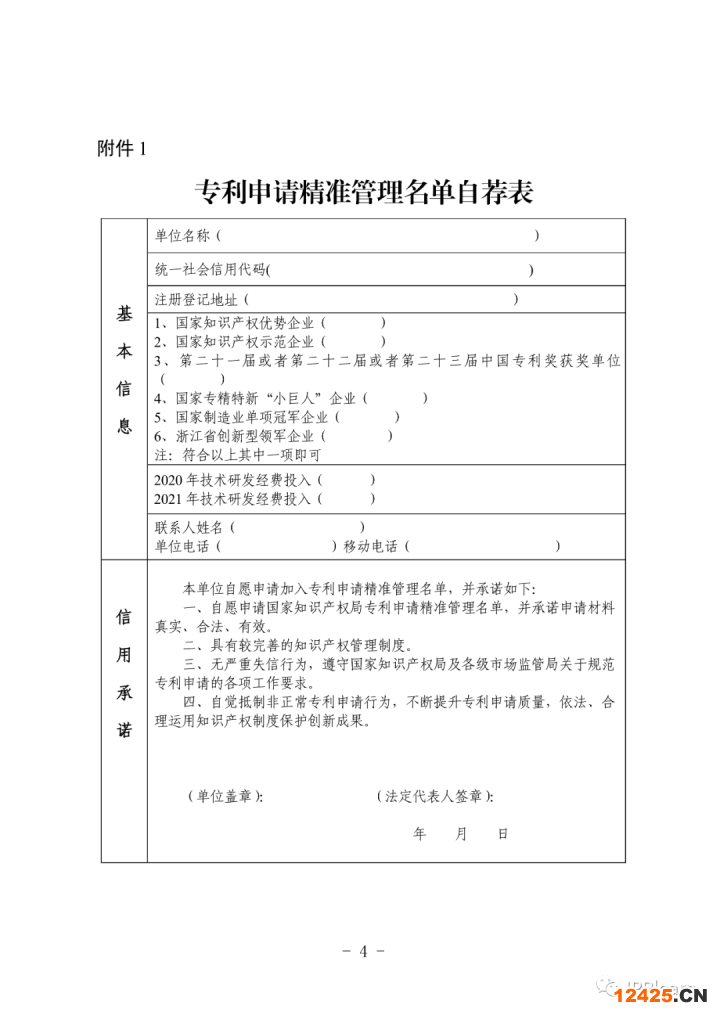 附件1

专利申请精准管理名单自荐表

基本信息

单位名称（ ）

统一社会信用代码( )

注册登记地址（ ）

1、国家知识产权优势企业（ ）
2、国家知识产权示范企业（ ）
3、第二十一届或者第二十二届或者第二十三届中国专利奖获奖单位（ ）
4、国家专精特新“小巨人”企业（ ）
5、国家制造业单项冠军企业（ ）
6、浙江省创新型领军企业（ ）
注：符合以上其中一项即可

2020年技术研发经费投入（ ）
2021年技术研发经费投入（ ）

联系人姓名（ ）
单位电话（ ）移动电话（ ）

信用承诺

本单位自愿申请加入专利申请精准管理名单，并承诺如下：

一、自愿申请国家知识产权局专利申请精准管理名单，并承诺申请材料真实、合法、有效。

二、具有较完善的知识产权管理制度。

三、无严重失信行为，遵守国家知识产权局及各级市场监管局关于规范专利申请的各项工作要求。

四、自觉抵制非正常专利申请行为，不断提升专利申请质量，依法、合理运用知识产权制度保护创新成果。

（单位盖章）： （法定代表人签章）：

年 月 日

- 4 -

12425.CN